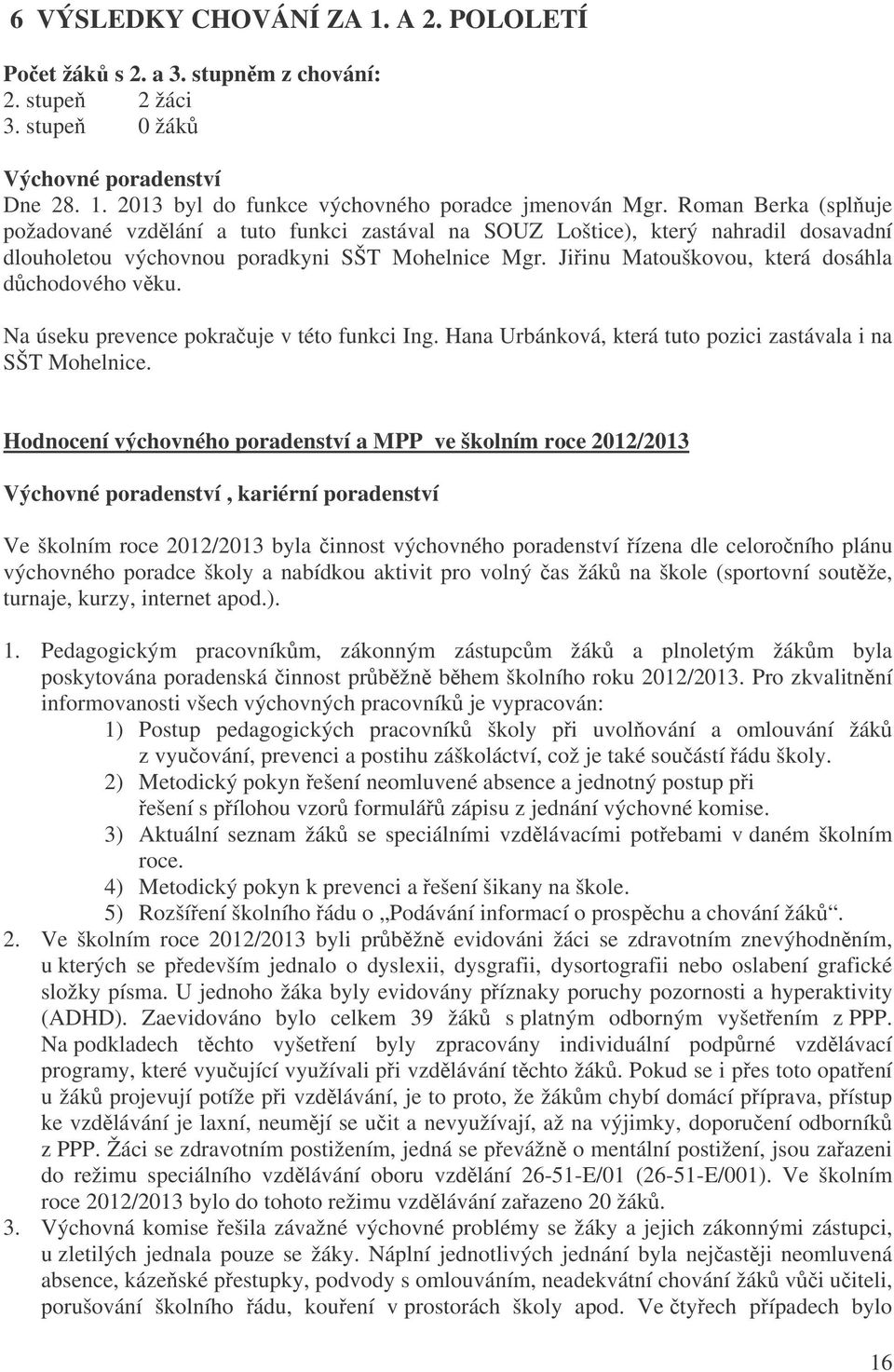 6 VÝSLEDKY CHOVÁNÍ ZA 1. A 2. POLOLETÍ

Počet žáků s 2. a 3. stupněm z chování:
2. stupeň 2 žáci
3. stupeň 0 žáků

Výchovné poradenství
Dne 28. 1. 2013 byl do funkce výchovného poradce jmenován Mgr. Roman Berka (splňuje požadované vzdělání a tuto funkci zastával na SOUZ Loštice), který nahradil dosavadní dlouholetou výchovnou poradkyni SŠT Mohelnice Mgr. Jiřinu Matouškovou, která dosáhla důchodového věku.

Na úseku prevence pokračuje v této funkci Ing. Hana Urbánková, která tuto pozici zastávala i na SŠT Mohelnice.

Hodnocení výchovného poradenství a MPP ve školním roce 2012/2013

Výchovné poradenství , kariérní poradenství

Ve školním roce 2012/2013 byla činnost výchovného poradenství řízena dle celoročního plánu výchovného poradce školy a nabídkou aktivit pro volný čas žáků na škole (sportovní soutěže, turnaje, kurzy, internet apod.).

1. Pedagogickým pracovníkům, zákonným zástupcům žáků a plnoletým žákům byla poskytována poradenská činnost průběžně během školního roku 2012/2013. Pro zkvalitnění informovanosti všech výchovných pracovníků je vypracován:
1) Postup pedagogických pracovníků školy při uvolňování a omlouvání žáků z vyučování, prevenci a postihu záškoláctví, což je také součástí řádu školy.
2) Metodický pokyn řešení neomluvené absence a jednotný postup při řešení s přílohou vzorů formulářů zápisu z jednání výchovné komise.
3) Aktuální seznam žáků se speciálními vzdělávacími potřebami v daném školním roce.
4) Metodický pokyn k prevenci a řešení šikany na škole.
5) Rozšíření školního řádu o „Podávání informací o prospěchu a chování žáků“.
2. Ve školním roce 2012/2013 byli průběžně evidováni žáci se zdravotním znevýhodněním, u kterých se především jednalo o dyslexii, dysgrafii, dysortografii nebo oslabení grafické složky písma. U jednoho žáka byly evidovány příznaky poruchy pozornosti a hyperaktivity (ADHD). Zaevidováno bylo celkem 39 žáků s platným odborným vyšetřením z PPP. Na podkladech těchto vyšetření byly zpracovány individuální podpůrné vzdělávací programy, které vyučující využívali při vzdělávání těchto žáků. Pokud se i přes toto opatření u žáků projevují potíže při vzdělávání, je to proto, že žákům chybí domácí příprava, přístup ke vzdělávání je laxní, neumějí se učit a nevyužívají, až na výjimky, doporučení odborníků z PPP. Žáci se zdravotním postižením, jedná se převážně o mentální postižení, jsou zařazeni do režimu speciálního vzdělávání oboru vzdělání 26-51-E/01 (26-51-E/001). Ve školním roce 2012/2013 bylo do tohoto režimu vzdělávání zařazeno 20 žáků.
3. Výchovná komise řešila závažné výchovné problémy se žáky a jejich zákonnými zástupci, u zletilých jednala pouze se žáky. Náplní jednotlivých jednání byla nejčastěji neomluvená absence, kázeňské přestupky, podvody s omlouváním, neadekvátní chování žáků vůči učiteli, porušování školního řádu, kouření v prostorách školy apod. Ve čtyřech případech bylo

16